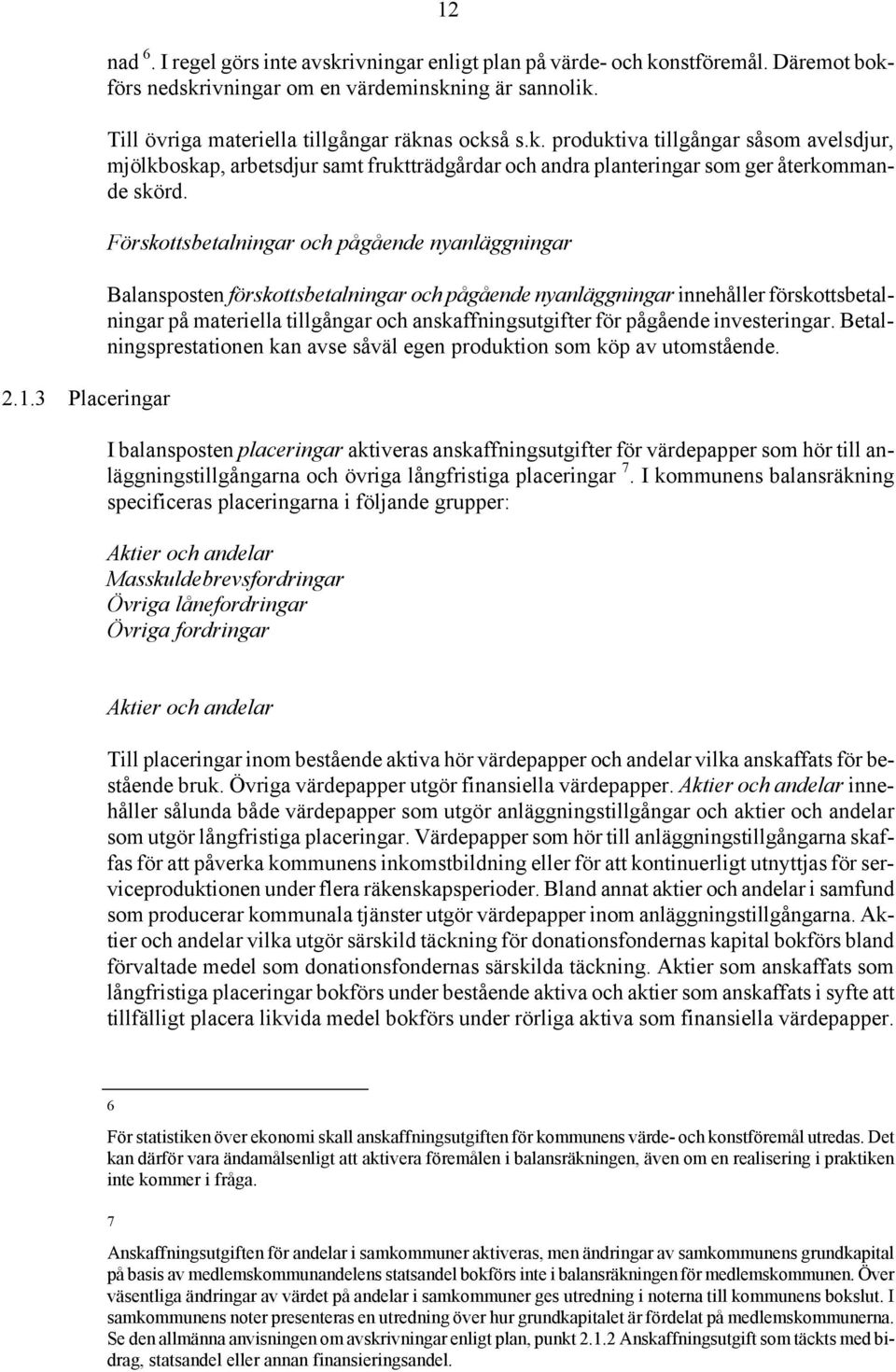 12

nad $^6$. I regel görs inte avskrivningar enligt plan på värde- och konstföremål. Däremot bokförs nedskrivningar om en värdeminskning är sannolik.

Till övriga materiella tillgångar räknas också s.k. produktiva tillgångar såsom avelsdjur, mjölkboskap, arbetsdjur samt fruktträdgårdar och andra planteringar som ger återkommande skörd.

Förskottsbetalningar och pågående nyanläggningar

Balansposten förskottsbetalningar och pågående nyanläggningar innehåller förskottsbetalningar på materiella tillgångar och anskaffningsutgifter för pågående investeringar. Betalningsprestationen kan avse såväl egen produktion som köp av utomstående.

2.1.3 Placeringar

I balansposten placeringar aktiveras anskaffningsutgifter för värdepapper som hör till anläggningstillgångarna och övriga långfristiga placeringar $^7$. I kommunens balansräkning specificeras placeringarna i följande grupper:

Aktier och andelar
Masskuldebrevsfordringar
Övriga lånefordringar
Övriga fordringar

Aktier och andelar

Till placeringar inom bestående aktiva hör värdepapper och andelar vilka anskaffats för bestående bruk. Övriga värdepapper utgör finansiella värdepapper. Aktier och andelar innehåller sålunda både värdepapper som utgör anläggningstillgångar och aktier och andelar som utgör långfristiga placeringar. Värdepapper som hör till anläggningstillgångarna skaffas för att påverka kommunens inkomstbildning eller för att kontinuerligt utnyttjas för serviceproduktionen under flera räkenskapsperioder. Bland annat aktier och andelar i samfund som producerar kommunala tjänster utgör värdepapper inom anläggningstillgångarna. Aktier och andelar vilka utgör särskild täckning för donationsfondernas kapital bokförs bland förvaltade medel som donationsfondernas särskilda täckning. Aktier som anskaffats som långfristiga placeringar bokförs under bestående aktiva och aktier som anskaffats i syfte att tillfälligt placera likvida medel bokförs under rörliga aktiva som finansiella värdepapper.

6

För statistiken över ekonomi skall anskaffningsutgiften för kommunens värde- och konstföremål utredas. Det kan därför vara ändamålsenligt att aktivera föremålen i balansräkningen, även om en realisering i praktiken inte kommer i fråga.

7

Anskaffningsutgiften för andelar i samkommuner aktiveras, men ändringar av samkommunens grundkapital på basis av medlemskommunandelens statsandel bokförs inte i balansräkningen för medlemskommunen. Över väsentliga ändringar av värdet på andelar i samkommuner ges utredning i noterna till kommunens bokslut. I samkommunens noter presenteras en utredning över hur grundkapitalet är fördelat på medlemskommunerna. Se den allmänna anvisningen om avskrivningar enligt plan, punkt 2.1.2 Anskaffningsutgift som täckts med bidrag, statsandel eller annan finansieringsandel.